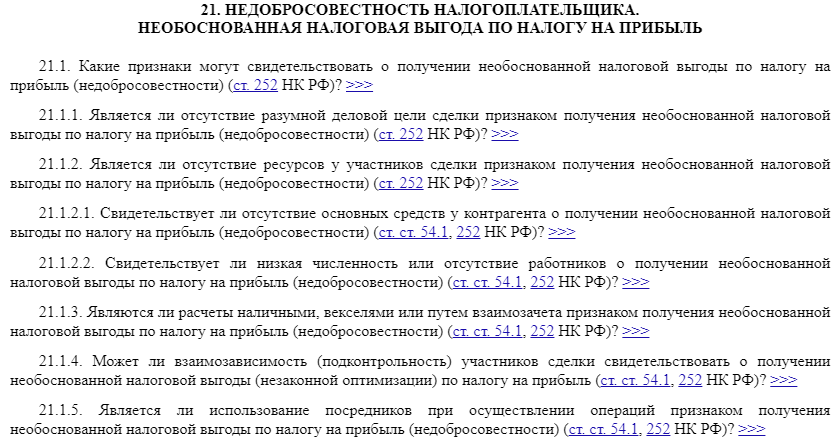 21. НЕДОБРОСОВЕСТНОСТЬ НАЛОГОПЛАТЕЛЬЩИКА. НЕОБОСНОВАННАЯ НАЛОГОВАЯ ВЫГОДА ПО НАЛОГУ НА ПРИБЫЛЬ

21.1. Какие признаки могут свидетельствовать о получении необоснованной налоговой выгоды по налогу на прибыль (недобросовестности) (ст. 252 НК РФ)? >>>

21.1.1. Является ли отсутствие разумной деловой цели сделки признаком получения необоснованной налоговой выгоды по налогу на прибыль (недобросовестности) (ст. 252 НК РФ)? >>>

21.1.2. Является ли отсутствие ресурсов у участников сделки признаком получения необоснованной налоговой выгоды по налогу на прибыль (недобросовестности) (ст. 252 НК РФ)? >>>

21.1.2.1. Свидетельствует ли отсутствие основных средств у контрагента о получении необоснованной налоговой выгоды по налогу на прибыль (недобросовестности) (ст. ст. 54.1, 252 НК РФ)? >>>

21.1.2.2. Свидетельствует ли низкая численность или отсутствие работников о получении необоснованной налоговой выгоды по налогу на прибыль (недобросовестности) (ст. ст. 54.1, 252 НК РФ)? >>>

21.1.3. Являются ли расчеты наличными, векселями или путем взаимозачета признаком получения необоснованной налоговой выгоды по налогу на прибыль (недобросовестности) (ст. ст. 54.1, 252 НК РФ)? >>>

21.1.4. Может ли взаимозависимость (подконтрольность) участников сделки свидетельствовать о получении необоснованной налоговой выгоды (незаконной оптимизации) по налогу на прибыль (ст. ст. 54.1, 252 НК РФ)? >>>

21.1.5. Является ли использование посредников при осуществлении операций признаком получения необоснованной налоговой выгоды по налогу на прибыль (недобросовестности) (ст. ст. 54.1, 252 НК РФ)? >>>